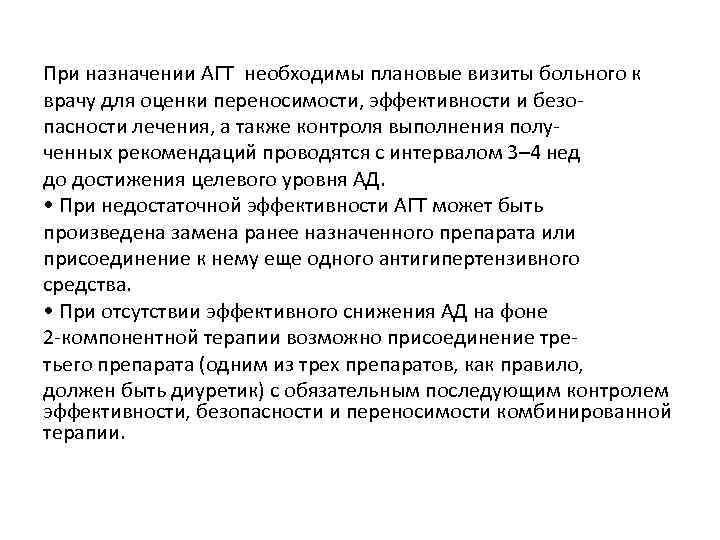 При назначении АГТ необходимы плановые визиты больного к врачу для оценки переносимости, эффективности и безопасности лечения, а также контроля выполнения полученных рекомендаций проводятся с интервалом 3–4 нед до достижения целевого уровня АД.
• При недостаточной эффективности АГТ может быть произведена замена ранее назначенного препарата или присоединение к нему еще одного антигипертензивного средства.
• При отсутствии эффективного снижения АД на фоне 2-компонентной терапии возможно присоединение третьего препарата (одним из трех препаратов, как правило, должен быть диуретик) с обязательным последующим контролем эффективности, безопасности и переносимости комбинированной терапии.